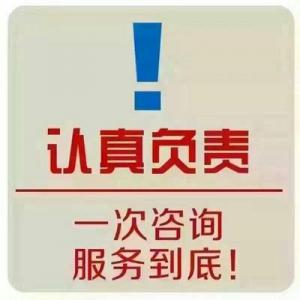 !

认真负责

一次咨询
服务到底!